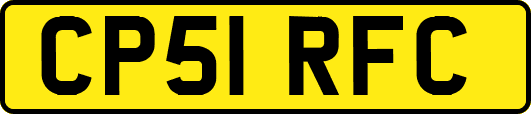 CP51 RFC